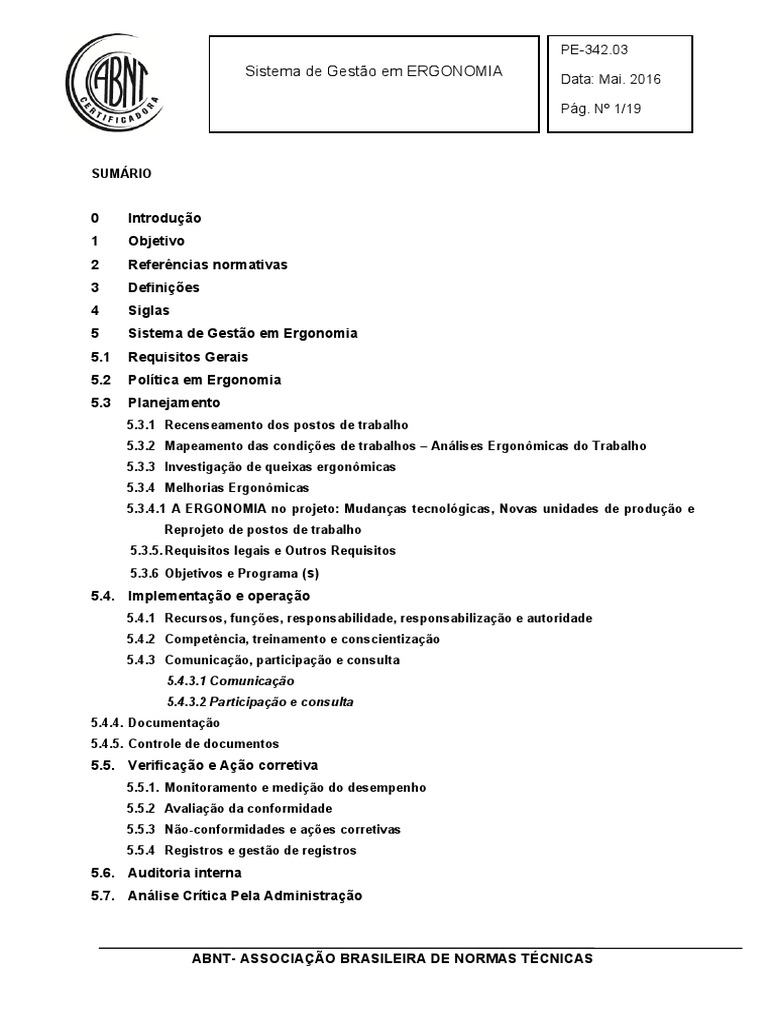 ABNT
CERTIFICADORA

Sistema de Gestão em ERGONOMIA

PE-342.03
Data: Mai. 2016
Pág. Nº 1/19

SUMÁRIO

0 Introdução
1 Objetivo
2 Referências normativas
3 Definições
4 Siglas
5 Sistema de Gestão em Ergonomia
5.1 Requisitos Gerais
5.2 Política em Ergonomia
5.3 Planejamento
5.3.1 Recenseamento dos postos de trabalho
5.3.2 Mapeamento das condições de trabalhos – Análises Ergonômicas do Trabalho
5.3.3 Investigação de queixas ergonômicas
5.3.4 Melhorias Ergonômicas
5.3.4.1 A ERGONOMIA no projeto: Mudanças tecnológicas, Novas unidades de produção e Reprojeto de postos de trabalho
5.3.5. Requisitos legais e Outros Requisitos
5.3.6 Objetivos e Programa (s)
5.4. Implementação e operação
5.4.1 Recursos, funções, responsabilidade, responsabilização e autoridade
5.4.2 Competência, treinamento e conscientização
5.4.3 Comunicação, participação e consulta
5.4.3.1 Comunicação
5.4.3.2 Participação e consulta
5.4.4. Documentação
5.4.5. Controle de documentos
5.5. Verificação e Ação corretiva
5.5.1. Monitoramento e medição do desempenho
5.5.2 Avaliação da conformidade
5.5.3 Não-conformidades e ações corretivas
5.5.4 Registros e gestão de registros
5.6. Auditoria interna
5.7. Análise Crítica Pela Administração

ABNT- ASSOCIAÇÃO BRASILEIRA DE NORMAS TÉCNICAS